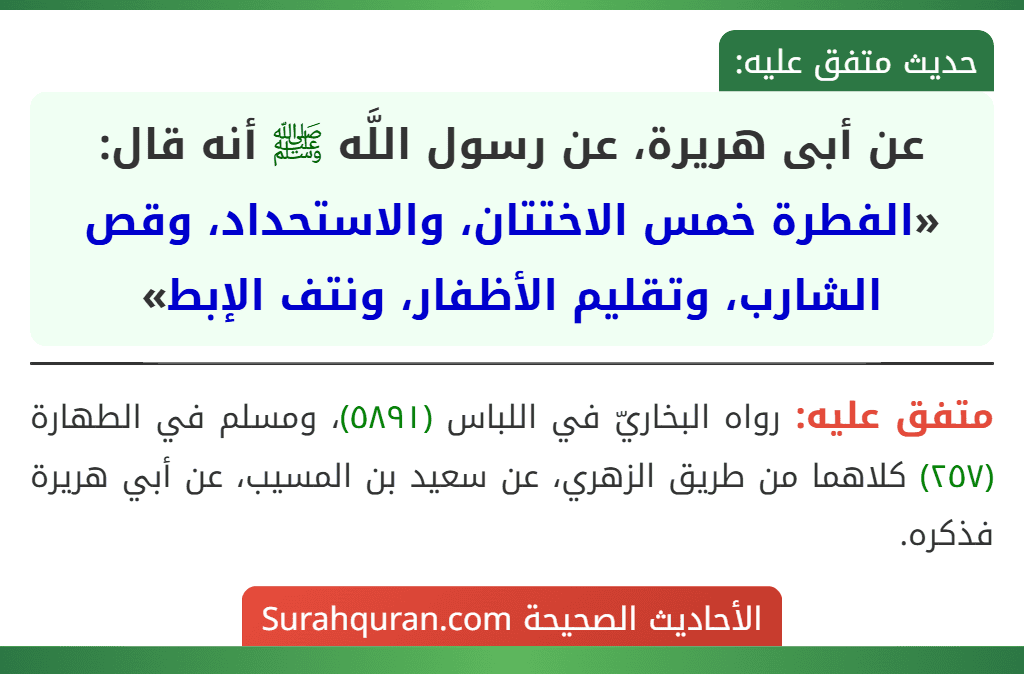 حديث متفق عليه:

عن أبى هريرة، عن رسول اللَّه ﷺ أنه قال: «الفطرة خمس الاختتان، والاستحداد، وقص الشارب، وتقليم الأظفار، ونتف الإبط»

متفق عليه: رواه البخاريّ في اللباس (٥٨٩١)، ومسلم في الطهارة (٢٥٧) كلاهما من طريق الزهري، عن سعيد بن المسيب، عن أبي هريرة فذكره.

الأحاديث الصحيحة Surahquran.com